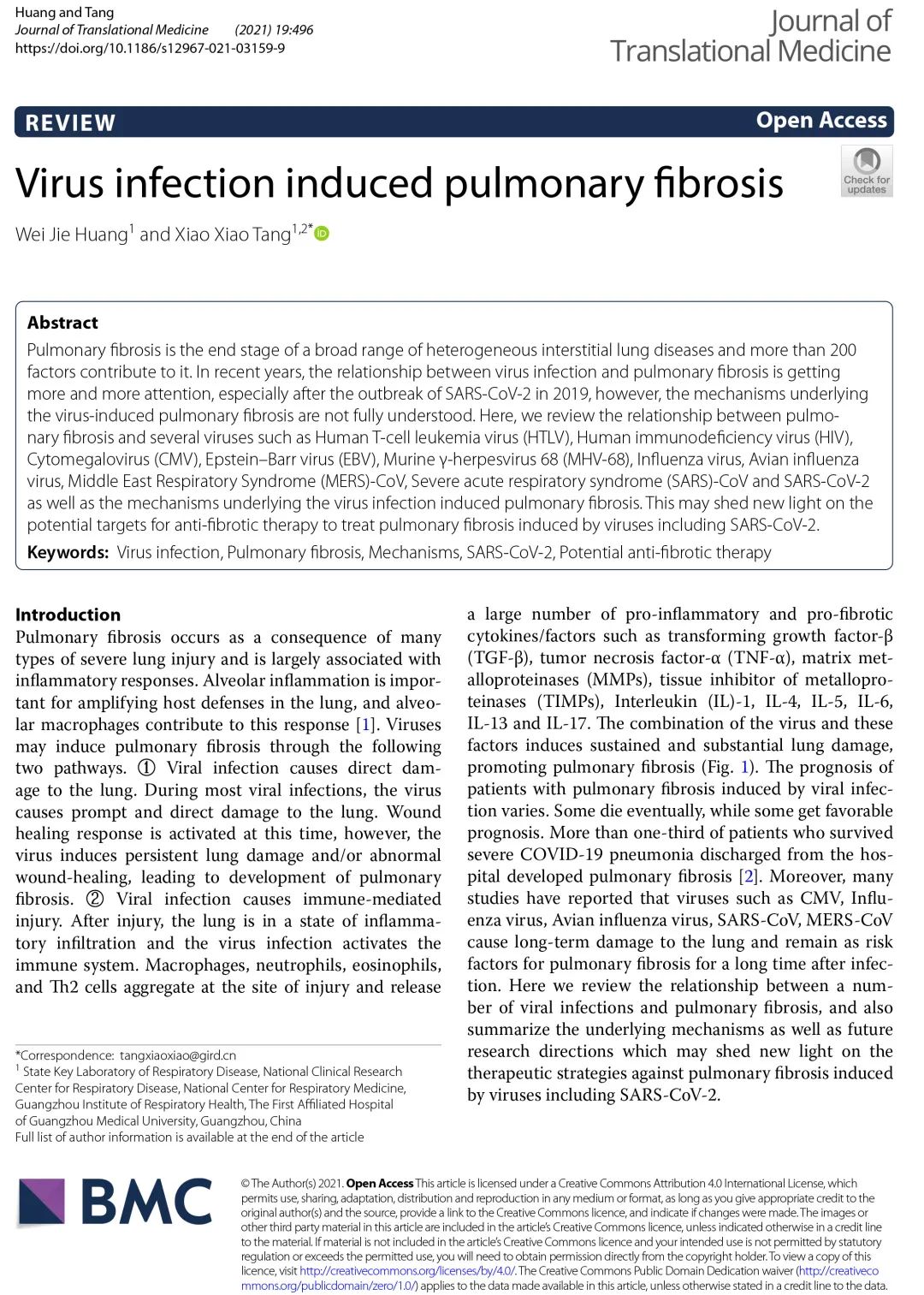 Huang and Tang
Journal of Translational Medicine (2021) 19:496
https://doi.org/10.1186/s12967-021-03159-9

Journal of Translational Medicine

REVIEW

Open Access

Virus infection induced pulmonary fibrosis

Check for updates

Wei Jie Huang$^1$ and Xiao Xiao Tang$^{1,2*}$

Abstract
Pulmonary fibrosis is the end stage of a broad range of heterogeneous interstitial lung diseases and more than 200 factors contribute to it. In recent years, the relationship between virus infection and pulmonary fibrosis is getting more and more attention, especially after the outbreak of SARS-CoV-2 in 2019, however, the mechanisms underlying the virus-induced pulmonary fibrosis are not fully understood. Here, we review the relationship between pulmonary fibrosis and several viruses such as Human T-cell leukemia virus (HTLV), Human immunodeficiency virus (HIV), Cytomegalovirus (CMV), Epstein–Barr virus (EBV), Murine γ-herpesvirus 68 (MHV-68), Influenza virus, Avian influenza virus, Middle East Respiratory Syndrome (MERS)-CoV, Severe acute respiratory syndrome (SARS)-CoV and SARS-CoV-2 as well as the mechanisms underlying the virus infection induced pulmonary fibrosis. This may shed new light on the potential targets for anti-fibrotic therapy to treat pulmonary fibrosis induced by viruses including SARS-CoV-2.
Keywords: Virus infection, Pulmonary fibrosis, Mechanisms, SARS-CoV-2, Potential anti-fibrotic therapy

Introduction
Pulmonary fibrosis occurs as a consequence of many types of severe lung injury and is largely associated with inflammatory responses. Alveolar inflammation is important for amplifying host defenses in the lung, and alveolar macrophages contribute to this response [1]. Viruses may induce pulmonary fibrosis through the following two pathways. ① Viral infection causes direct damage to the lung. During most viral infections, the virus causes prompt and direct damage to the lung. Wound healing response is activated at this time, however, the virus induces persistent lung damage and/or abnormal wound-healing, leading to development of pulmonary fibrosis. ② Viral infection causes immune-mediated injury. After injury, the lung is in a state of inflammatory infiltration and the virus infection activates the immune system. Macrophages, neutrophils, eosinophils, and Th2 cells aggregate at the site of injury and release

*Correspondence: tangxiaoxiao@gird.cn
$^1$ State Key Laboratory of Respiratory Disease, National Clinical Research Center for Respiratory Disease, National Center for Respiratory Medicine, Guangzhou Institute of Respiratory Health, The First Affiliated Hospital of Guangzhou Medical University, Guangzhou, China
Full list of author information is available at the end of the article

a large number of pro-inflammatory and pro-fibrotic cytokines/factors such as transforming growth factor-β (TGF-β), tumor necrosis factor-α (TNF-α), matrix metalloproteinases (MMPs), tissue inhibitor of metalloproteinases (TIMPs), Interleukin (IL)-1, IL-4, IL-5, IL-6, IL-13 and IL-17. The combination of the virus and these factors induces sustained and substantial lung damage, promoting pulmonary fibrosis (Fig. 1). The prognosis of patients with pulmonary fibrosis induced by viral infection varies. Some die eventually, while some get favorable prognosis. More than one-third of patients who survived severe COVID-19 pneumonia discharged from the hospital developed pulmonary fibrosis [2]. Moreover, many studies have reported that viruses such as CMV, Influenza virus, Avian influenza virus, SARS-CoV, MERS-CoV cause long-term damage to the lung and remain as risk factors for pulmonary fibrosis for a long time after infection. Here we review the relationship between a number of viral infections and pulmonary fibrosis, and also summarize the underlying mechanisms as well as future research directions which may shed new light on the therapeutic strategies against pulmonary fibrosis induced by viruses including SARS-CoV-2.

BMC

© The Author(s) 2021. Open Access This article is licensed under a Creative Commons Attribution 4.0 International License, which permits use, sharing, adaptation, distribution and reproduction in any medium or format, as long as you give appropriate credit to the original author(s) and the source, provide a link to the Creative Commons licence, and indicate if changes were made. The images or other third party material in this article are included in the article's Creative Commons licence, unless indicated otherwise in a credit line to the material. If material is not included in the article's Creative Commons licence and your intended use is not permitted by statutory regulation or exceeds the permitted use, you will need to obtain permission directly from the copyright holder. To view a copy of this licence, visit http://creativecommons.org/licenses/by/4.0/. The Creative Commons Public Domain Dedication waiver (http://creativecommons.org/publicdomain/zero/1.0/) applies to the data made available in this article, unless otherwise stated in a credit line to the data.